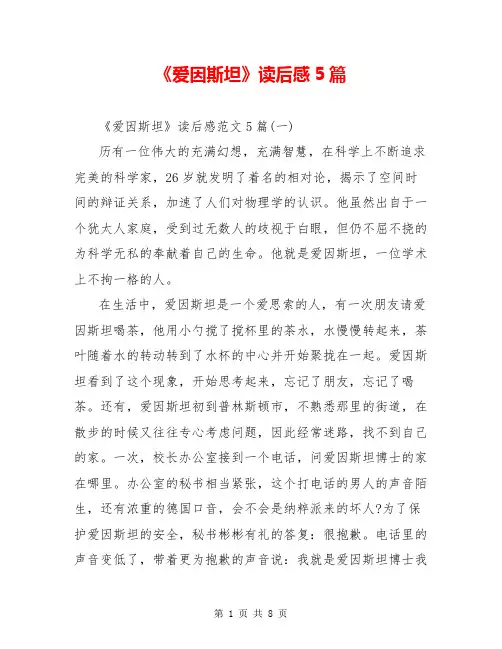 《爱因斯坦》读后感 5 篇

《爱因斯坦》读后感范文 5 篇(一)

历有一位伟大的充满幻想，充满智慧，在科学上不断追求完美的科学家，26 岁就发明了着名的相对论，揭示了空间时间的辩证关系，加速了人们对物理学的认识。他虽然出自于一个犹太人家庭，受到过无数人的歧视于白眼，但仍不屈不挠的为科学无私的奉献着自己的生命。他就是爱因斯坦，一位学术上不拘一格的人。

在生活中，爱因斯坦是一个爱思索的人，有一次朋友请爱因斯坦喝茶，他用小勺搅了搅杯里的茶水，水慢慢转起来，茶叶随着水的转动转到了水杯的中心并开始聚拢在一起。爱因斯坦看到了这个现象，开始思考起来，忘记了朋友，忘记了喝茶。还有，爱因斯坦初到普林斯顿市，不熟悉那里的街道，在散步的时候又往往专心考虑问题，因此经常迷路，找不到自己的家。一次，校长办公室接到一个电话，问爱因斯坦博士的家在哪里。办公室的秘书相当紧张，这个打电话的男人的声音陌生，还有浓重的德国口音，会不会是纳粹派来的坏人?为了保护爱因斯坦的安全，秘书彬彬有礼的答复：很抱歉。电话里的声音变低了，带着更为抱歉的声音说：我就是爱因斯坦博士我

第 1 页 共 8 页